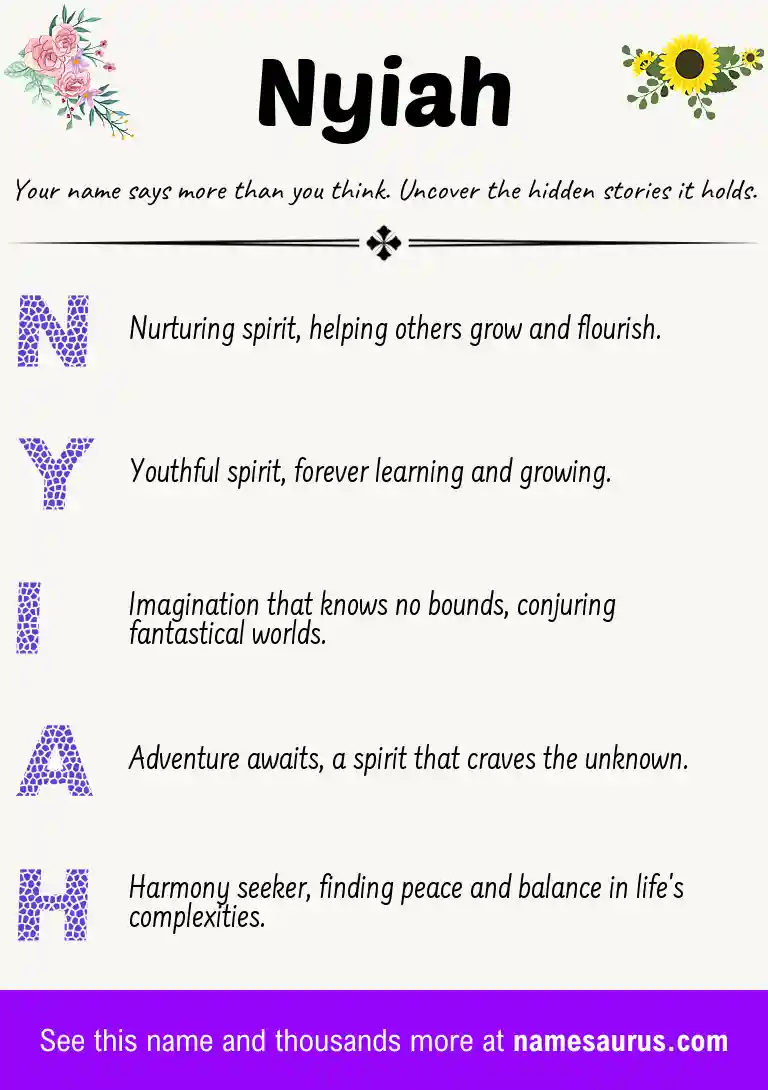 Nyiah

Your name says more than you think. Uncover the hidden stories it holds.

N Nurturing spirit, helping others grow and flourish.

Y Youthful spirit, forever learning and growing.

I Imagination that knows no bounds, conjuring fantastical worlds.

A Adventure awaits, a spirit that craves the unknown.

H Harmony seeker, finding peace and balance in life's complexities.

See this name and thousands more at namesaurus.com